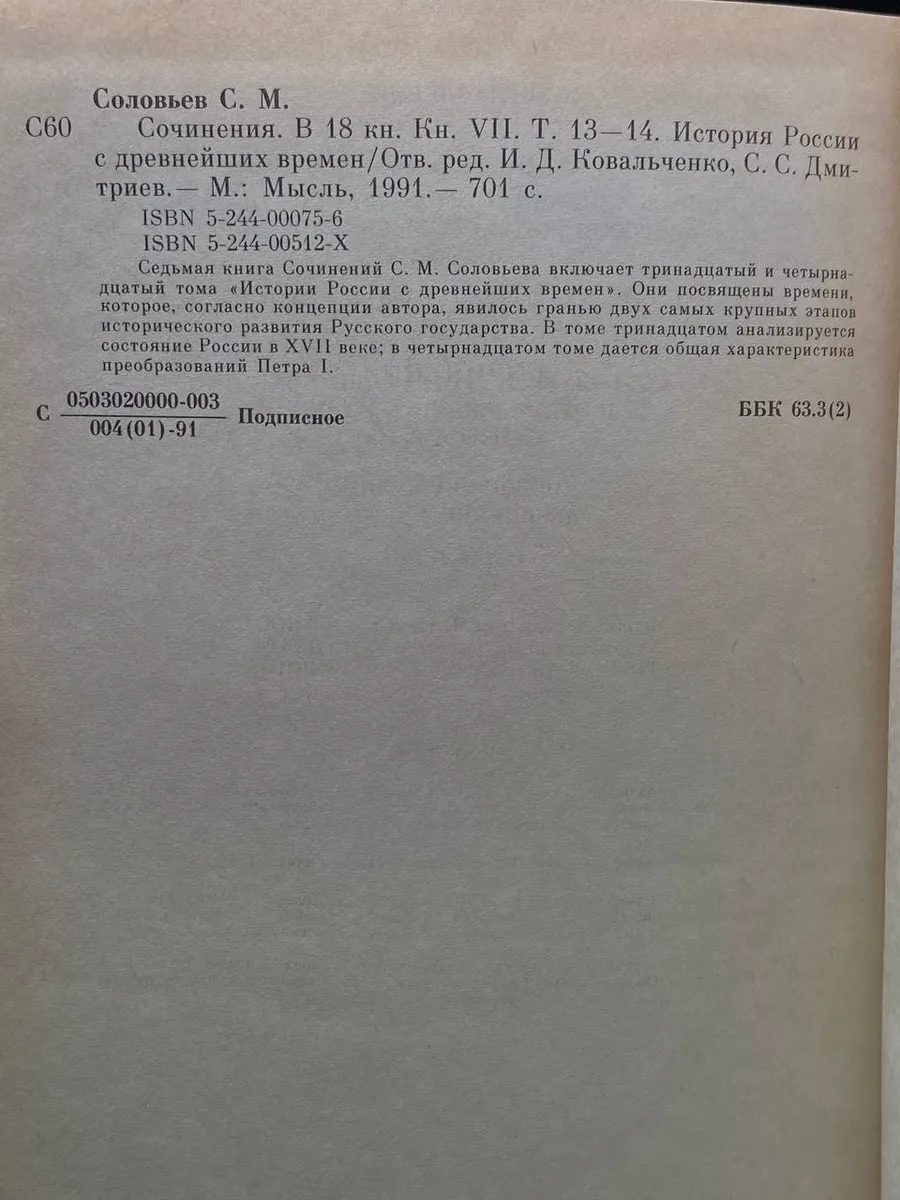 Соловьев С. М.

С60 Сочинения. В 18 кн. Кн. VII. Т. 13—14. История России с древнейших времен/Отв. ред. И. Д. Ковальченко, С. С. Дмитриев.— М.: Мысль, 1991.— 701 с.

ISBN 5-244-00075-6
ISBN 5-244-00512-X

Седьмая книга Сочинений С. М. Соловьева включает тринадцатый и четырнадцатый тома «Истории России с древнейших времен». Они посвящены времени, которое, согласно концепции автора, явилось гранью двух самых крупных этапов исторического развития Русского государства. В томе тринадцатом анализируется состояние России в XVII веке; в четырнадцатом томе дается общая характеристика преобразований Петра I.

С $\frac{0503020000-003}{004(01)-91}$ Подписное

ББК 63.3(2)